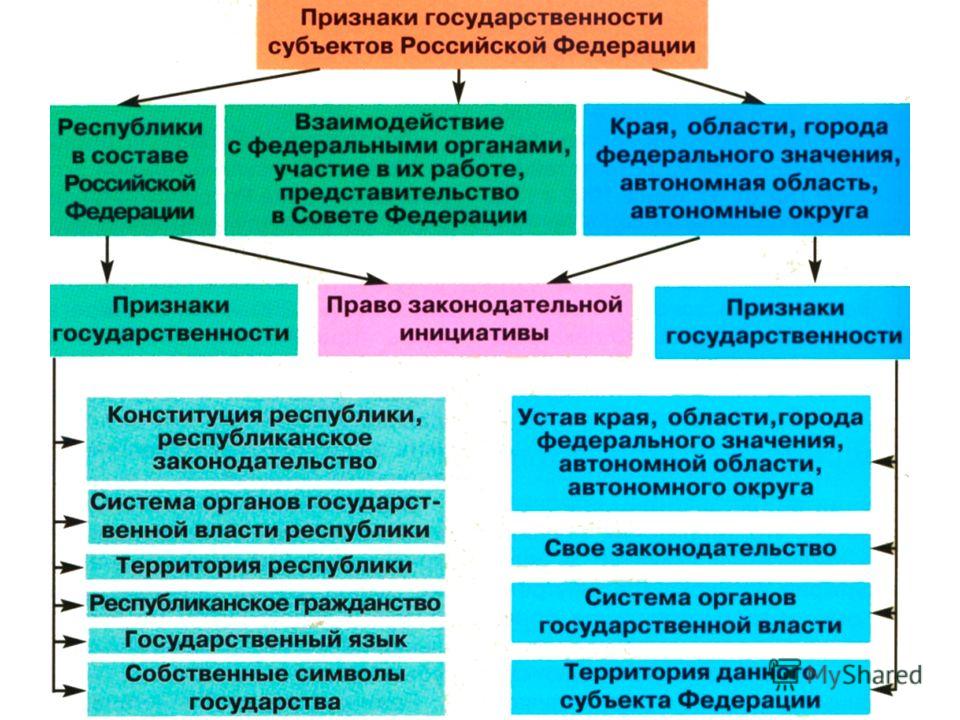 Признаки государственности субъектов Российской Федерации

Республики в составе Российской Федерации

Взаимодействие с федеральными органами, участие в их работе, представительство в Совете Федерации

Края, области, города федерального значения, автономная область, автономные округа

Признаки государственности

Право законодательной инициативы

Признаки государственности

Конституция республики, республиканское законодательство

Система органов государственной власти республики

Территория республики

Республиканское гражданство

Государственный язык

Собственные символы государства

Устав края, области,города федерального значения, автономной области, автономного округа

Свое законодательство

Система органов государственной власти

Территория данного субъекта Федерации

MyShared